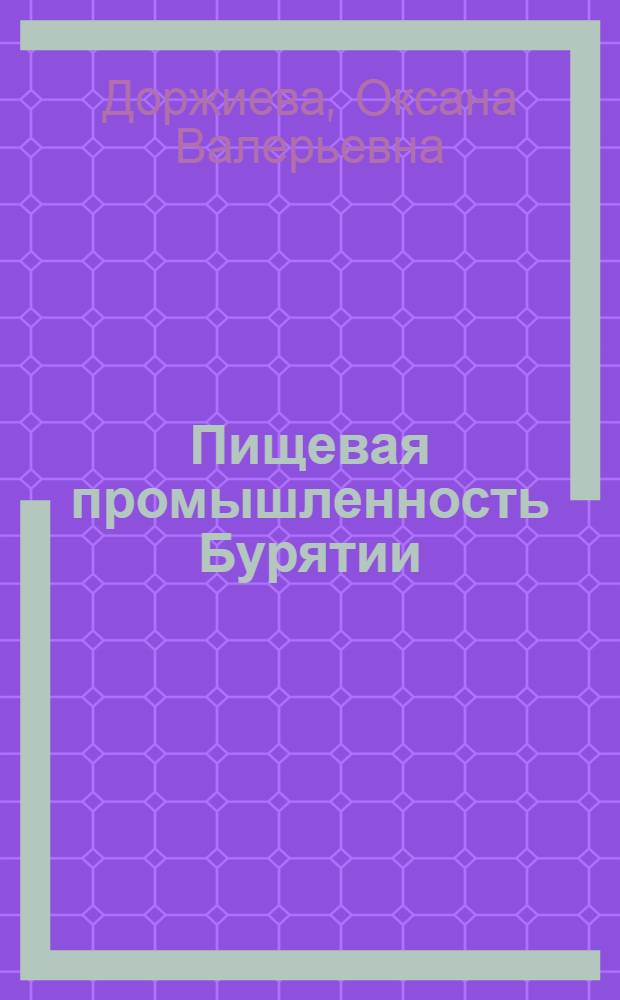 Доржиева, Оксана Валерьевна

Пищевая промышленность Бурятии